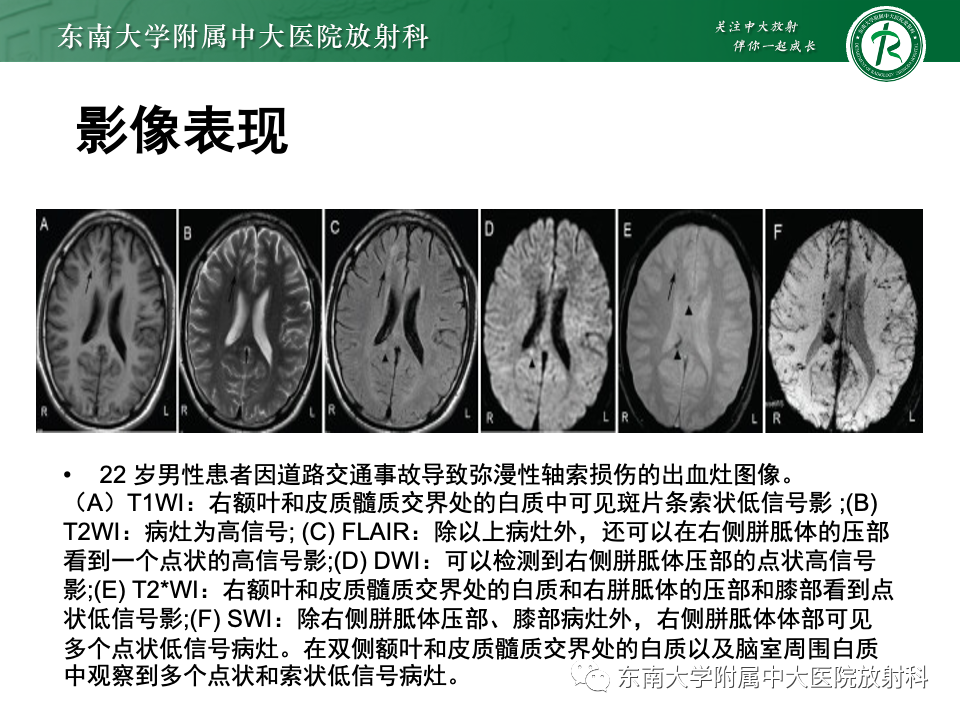 东南大学附属中大医院放射科

关注中大放射
伴你一起成长

影像表现

A R L
B R L
C R L
D R L
E R L
F R L

• 22 岁男性患者因道路交通事故导致弥漫性轴索损伤的出血灶图像。（A）T1WI：右额叶和皮质髓质交界处的白质中可见斑片条索状低信号影 ;(B) T2WI：病灶为高信号; (C) FLAIR：除以上病灶外，还可以在右侧胼胝体的压部看到一个点状的高信号影;(D) DWI：可以检测到右侧胼胝体压部的点状高信号影;(E) T2*WI：右额叶和皮质髓质交界处的白质和右胼胝体的压部和膝部看到点状低信号影;(F) SWI：除右侧胼胝体压部、膝部病灶外，右侧胼胝体体部可见多个点状低信号病灶。在双侧额叶和皮质髓质交界处的白质以及脑室周围白质中观察到多个点状和索状低信号病灶。

东南大学附属中大医院放射科